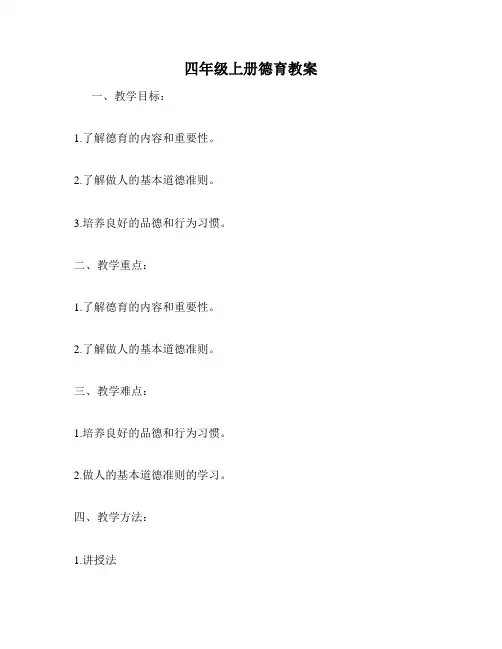 四年级上册德育教案

一、教学目标：

1.了解德育的内容和重要性。

2.了解做人的基本道德准则。

3.培养良好的品德和行为习惯。

二、教学重点：

1.了解德育的内容和重要性。

2.了解做人的基本道德准则。

三、教学难点：

1.培养良好的品德和行为习惯。

2.做人的基本道德准则的学习。

四、教学方法：

1.讲授法